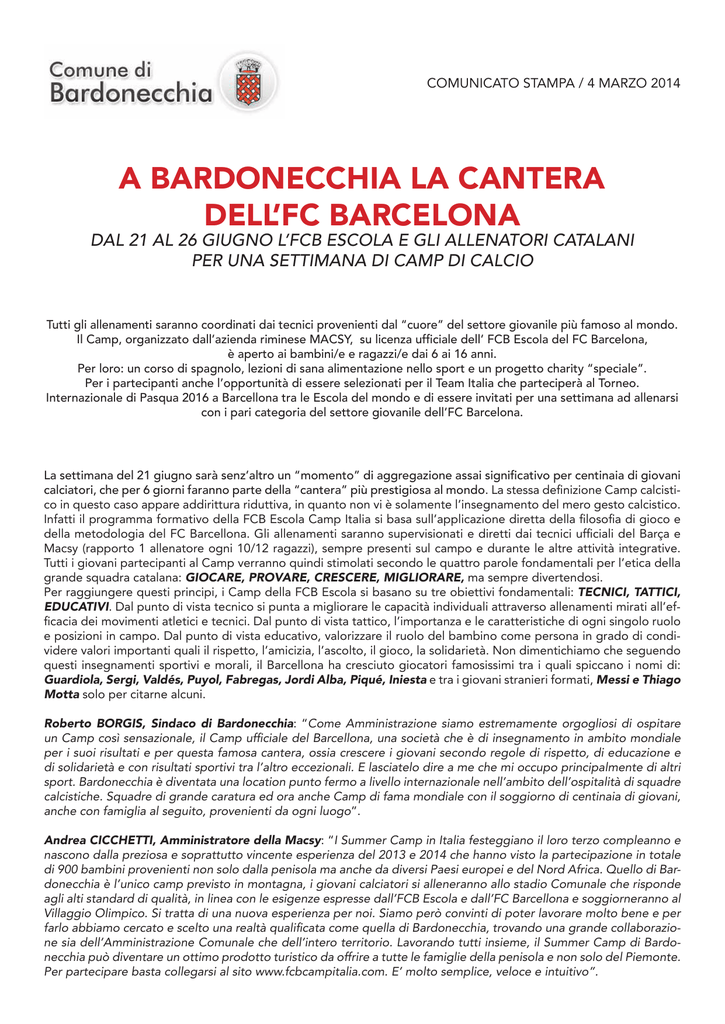 Comune di
Bardonecchia

COMUNICATO STAMPA / 4 MARZO 2014

A BARDONECCHIA LA CANTERA DELL'FC BARCELONA

DAL 21 AL 26 GIUGNO L'FCB ESCOLA E GLI ALLENATORI CATALANI PER UNA SETTIMANA DI CAMP DI CALCIO

Tutti gli allenamenti saranno coordinati dai tecnici provenienti dal "cuore" del settore giovanile più famoso al mondo. Il Camp, organizzato dall'azienda riminese MACSY, su licenza ufficiale dell' FCB Escola del FC Barcelona, è aperto ai bambini/e e ragazzi/e dai 6 ai 16 anni.
Per loro: un corso di spagnolo, lezioni di sana alimentazione nello sport e un progetto charity "speciale".
Per i partecipanti anche l'opportunità di essere selezionati per il Team Italia che parteciperà al Torneo. Internazionale di Pasqua 2016 a Barcellona tra le Escola del mondo e di essere invitati per una settimana ad allenarsi con i pari categoria del settore giovanile dell'FC Barcelona.

La settimana del 21 giugno sarà senz'altro un "momento" di aggregazione assai significativo per centinaia di giovani calciatori, che per 6 giorni faranno parte della "cantera" più prestigiosa al mondo. La stessa definizione Camp calcistico in questo caso appare addirittura riduttiva, in quanto non vi è solamente l'insegnamento del mero gesto calcistico. Infatti il programma formativo della FCB Escola Camp Italia si basa sull'applicazione diretta della filosofia di gioco e della metodologia del FC Barcellona. Gli allenamenti saranno supervisionati e diretti dai tecnici ufficiali del Barça e Macsy (rapporto 1 allenatore ogni 10/12 ragazzi), sempre presenti sul campo e durante le altre attività integrative. Tutti i giovani partecipanti al Camp verranno quindi stimolati secondo le quattro parole fondamentali per l'etica della grande squadra catalana: GIOCARE, PROVARE, CRESCERE, MIGLIORARE, ma sempre divertendosi.
Per raggiungere questi principi, i Camp della FCB Escola si basano su tre obiettivi fondamentali: TECNICI, TATTICI, EDUCATIVI. Dal punto di vista tecnico si punta a migliorare le capacità individuali attraverso allenamenti mirati all'efficacia dei movimenti atletici e tecnici. Dal punto di vista tattico, l'importanza e le caratteristiche di ogni singolo ruolo e posizioni in campo. Dal punto di vista educativo, valorizzare il ruolo del bambino come persona in grado di condividere valori importanti quali il rispetto, l'amicizia, l'ascolto, il gioco, la solidarietà. Non dimentichiamo che seguendo questi insegnamenti sportivi e morali, il Barcellona ha cresciuto giocatori famosissimi tra i quali spiccano i nomi di: Guardiola, Sergi, Valdés, Puyol, Fabregas, Jordi Alba, Piqué, Iniesta e tra i giovani stranieri formati, Messi e Thiago Motta solo per citarne alcuni.

Roberto BORGIS, Sindaco di Bardonecchia: "Come Amministrazione siamo estremamente orgogliosi di ospitare un Camp così sensazionale, il Camp ufficiale del Barcellona, una società che è di insegnamento in ambito mondiale per i suoi risultati e per questa famosa cantera, ossia crescere i giovani secondo regole di rispetto, di educazione e di solidarietà e con risultati sportivi tra l'altro eccezionali. E lasciatelo dire a me che mi occupo principalmente di altri sport. Bardonecchia è diventata una location punto fermo a livello internazionale nell'ambito dell'ospitalità di squadre calcistiche. Squadre di grande caratura ed ora anche Camp di fama mondiale con il soggiorno di centinaia di giovani, anche con famiglia al seguito, provenienti da ogni luogo".

Andrea CICCHETTI, Amministratore della Macsy: "I Summer Camp in Italia festeggiano il loro terzo compleanno e nascono dalla preziosa e soprattutto vincente esperienza del 2013 e 2014 che hanno visto la partecipazione in totale di 900 bambini provenienti non solo dalla penisola ma anche da diversi Paesi europei e del Nord Africa. Quello di Bardonecchia è l'unico camp previsto in montagna, i giovani calciatori si alleneranno allo stadio Comunale che risponde agli alti standard di qualità, in linea con le esigenze espresse dall'FCB Escola e dall'FC Barcelona e soggiorneranno al Villaggio Olimpico. Si tratta di una nuova esperienza per noi. Siamo però convinti di poter lavorare molto bene e per farlo abbiamo cercato e scelto una realtà qualificata come quella di Bardonecchia, trovando una grande collaborazione sia dell'Amministrazione Comunale che dell'intero territorio. Lavorando tutti insieme, il Summer Camp di Bardonecchia può diventare un ottimo prodotto turistico da offrire a tutte le famiglie della penisola e non solo del Piemonte. Per partecipare basta collegarsi al sito www.fcbcampitalia.com. E' molto semplice, veloce e intuitivo".